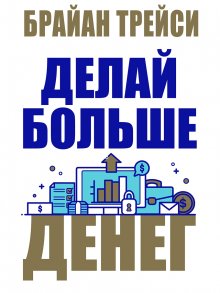 БРАЙАН ТРЕЙСИ

ДЕЛАЙ БОЛЬШЕ

$

$

$

ДЕНЕГ